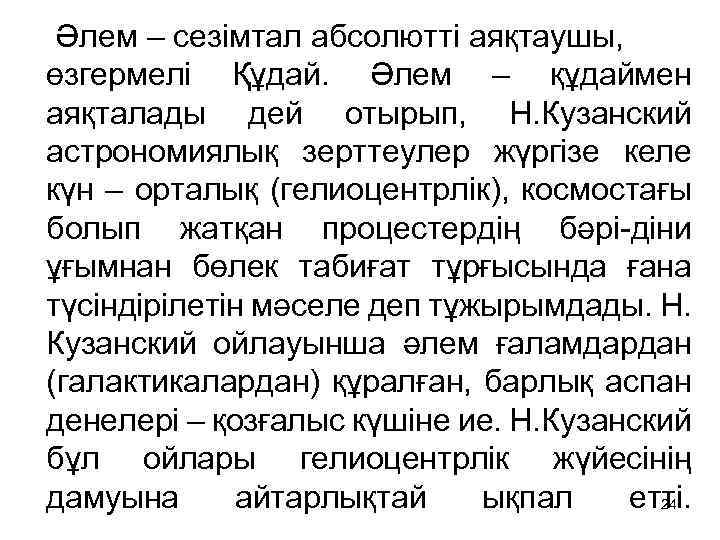 Әлем – сезімтал абсолютті аяқтаушы, өзгермелі Құдай. Әлем – құдаймен аяқталады дей отырып, Н.Кузанский астрономиялық зерттеулер жүргізе келе күн – орталық (гелиоцентрлік), космостағы болып жатқан процестердің бәрі-діни ұғымнан бөлек табиғат тұрғысында ғана түсіндірілетін мәселе деп тұжырымдады. Н. Кузанский ойлауынша әлем ғаламдардан (галактикалардан) құралған, барлық аспан денелері – қозғалыс күшіне ие. Н.Кузанский бұл ойлары гелиоцентрлік жүйесінің дамуына айтарлықтай ықпал етті.

24